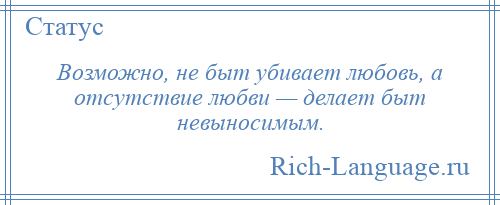 Статус

Возможно, не быт убивает любовь, а отсутствие любви — делает быт невыносимым.

Rich-Language.ru